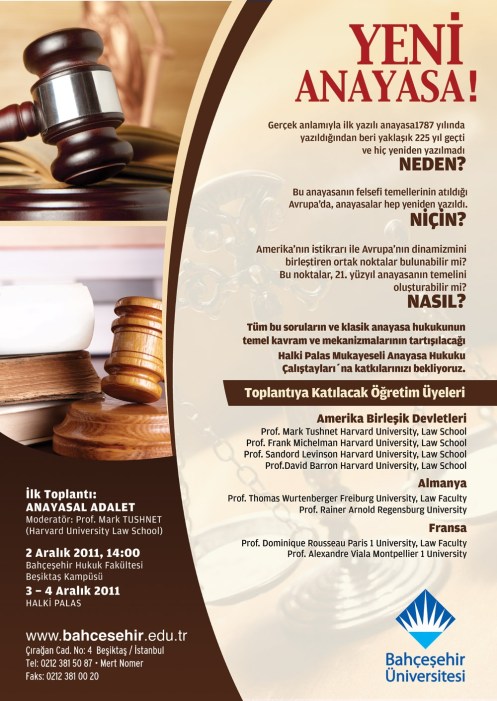 YENİ ANAYASA!

Gerçek anlamıyla ilk yazılı anayasa1787 yılında yazıldığından beri yaklaşık 225 yıl geçti ve hiç yeniden yazılmadı

NEDEN?

Bu anayasanın felsefi temellerinin atıldığı Avrupa'da, anayasalar hep yeniden yazıldı.

NİÇİN?

Amerika'nın istikrarı ile Avrupa'nın dinamizmini birleştiren ortak noktalar bulunabilir mi? Bu noktalar, 21. yüzyıl anayasanın temelini oluşturabilir mi?

NASIL?

Tüm bu soruların ve klasik anayasa hukukunun temel kavram ve mekanizmalarının tartışılacağı Halki Palas Mukayeseli Anayasa Hukuku Çalıştayları´na katkılarınızı bekliyoruz.

Toplantıya Katılacak Öğretim Üyeleri

Amerika Birleşik Devletleri
Prof. Mark Tushnet Harvard University, Law School
Prof. Frank Michelman Harvard University, Law School
Prof. Sandord Levinson Harvard University, Law School
Prof.David Barron Harvard University, Law School

Almanya
Prof. Thomas Wurtenberger Freiburg University, Law Faculty
Prof. Rainer Arnold Regensburg University

Fransa
Prof. Dominique Rousseau Paris 1 University, Law Faculty
Prof. Alexandre Viala Montpellier 1 University

İlk Toplantı:
ANAYASAL ADALET
Moderatör: Prof. Mark TUSHNET
(Harvard University Law School)

2 Aralık 2011, 14:00
Bahçeşehir Hukuk Fakültesi
Beşiktaş Kampüsü

3 – 4 Aralık 2011
HALKİ PALAS

www.bahcesehir.edu.tr
Çırağan Cad. No: 4 Beşiktaş / İstanbul
Tel: 0212 381 50 87 • Mert Nomer
Faks: 0212 381 00 20

Bahçeşehir Üniversitesi